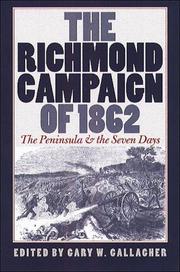 THE RICHMOND CAMPAIGN OF 1862

The Peninsula & the Seven Days

EDITED BY GARY W. GALLAGHER